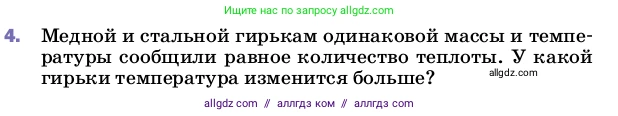 Ищите нас по запросу allgdz.com

4. Медной и стальной гирькам одинаковой массы и температуры сообщили равное количество теплоты. У какой гирьки температура изменится больше?

allgdz.com

allgdz com // аллгдз ком // аллгдз com